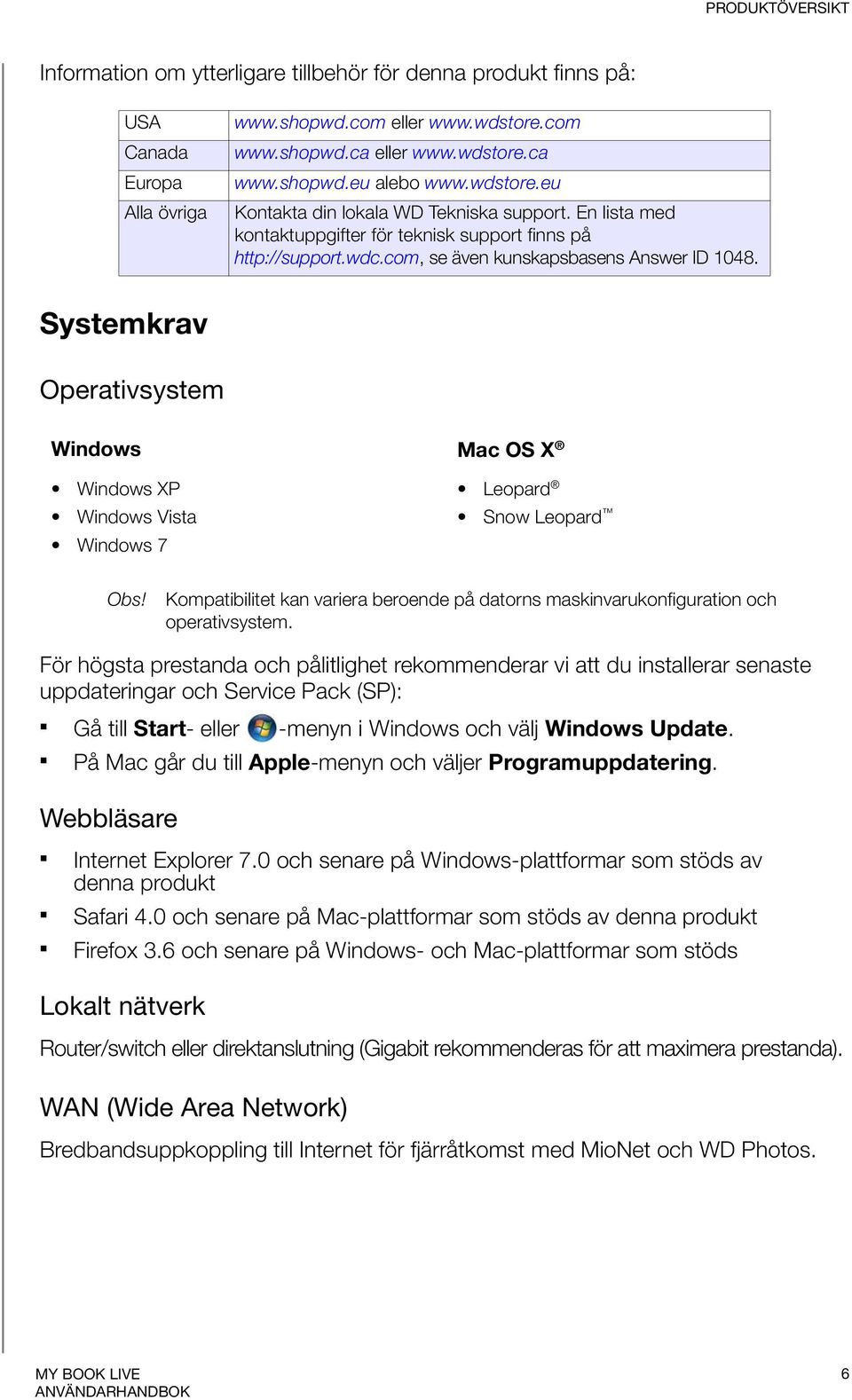 PRODUKTÖVERSIKT

Information om ytterligare tillbehör för denna produkt finns på:

| USA | www.shopwd.com eller www.wdstore.com |
|---|---|
| Canada | www.shopwd.ca eller www.wdstore.ca |
| Europa | www.shopwd.eu alebo www.wdstore.eu |
| Alla övriga | Kontakta din lokala WD Tekniska support. En lista med kontaktuppgifter för teknisk support finns på http://support.wdc.com, se även kunskapsbasens Answer ID 1048. |

Systemkrav

Operativsystem

Windows

• Windows XP
• Windows Vista
• Windows 7

Mac OS X®

• Leopard®
• Snow Leopard™

Obs! Kompatibilitet kan variera beroende på datorns maskinvarukonfiguration och operativsystem.

För högsta prestanda och pålitlighet rekommenderar vi att du installerar senaste uppdateringar och Service Pack (SP):

▪ Gå till Start- eller -menyn i Windows och välj Windows Update.
▪ På Mac går du till Apple-menyn och väljer Programuppdatering.

Webbläsare

▪ Internet Explorer 7.0 och senare på Windows-plattformar som stöds av denna produkt
▪ Safari 4.0 och senare på Mac-plattformar som stöds av denna produkt
▪ Firefox 3.6 och senare på Windows- och Mac-plattformar som stöds

Lokalt nätverk

Router/switch eller direktanslutning (Gigabit rekommenderas för att maximera prestanda).

WAN (Wide Area Network)

Bredbandsuppkoppling till Internet för fjärråtkomst med MioNet och WD Photos.

MY BOOK LIVE
ANVÄNDARHANDBOK

6